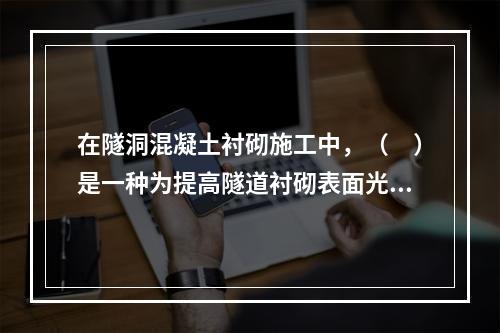 在隧洞混凝土衬砌施工中，（　）是一种为提高隧道衬砌表面光...